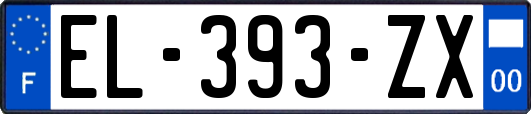 F
EL-393-ZX
00